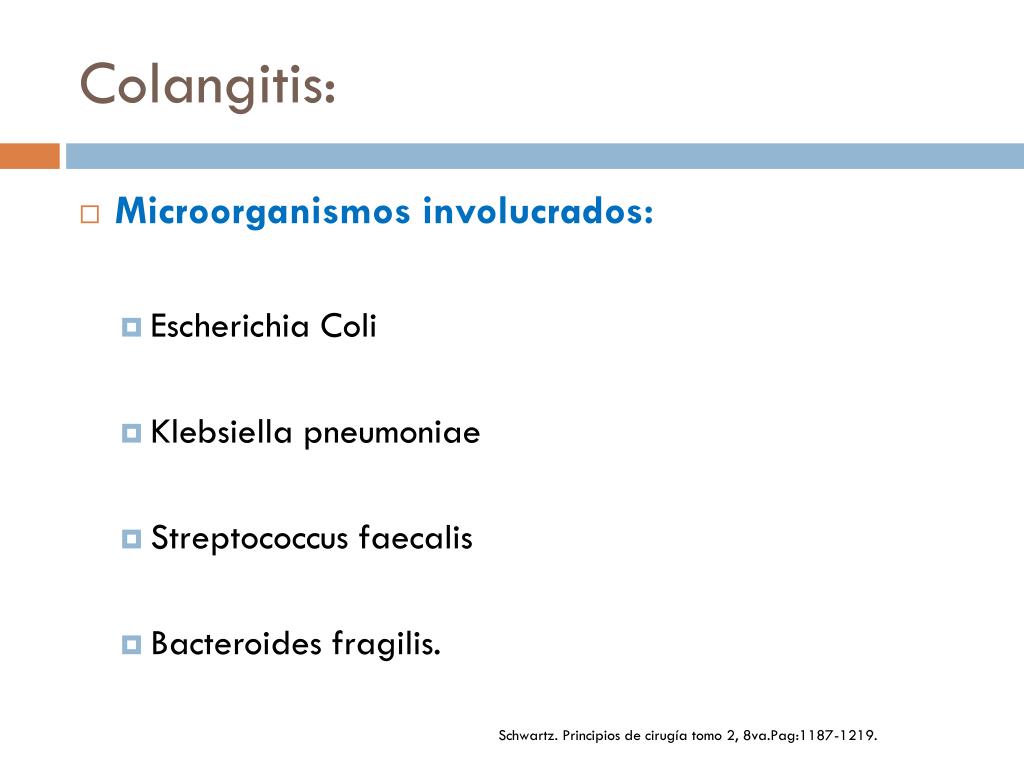 Colangitis:

Microorganismos involucrados:

Escherichia Coli

Klebsiella pneumoniae

Streptococcus faecalis

Bacteroides fragilis.

Schwartz. Principios de cirugía tomo 2, 8va.Pag:1187-1219.